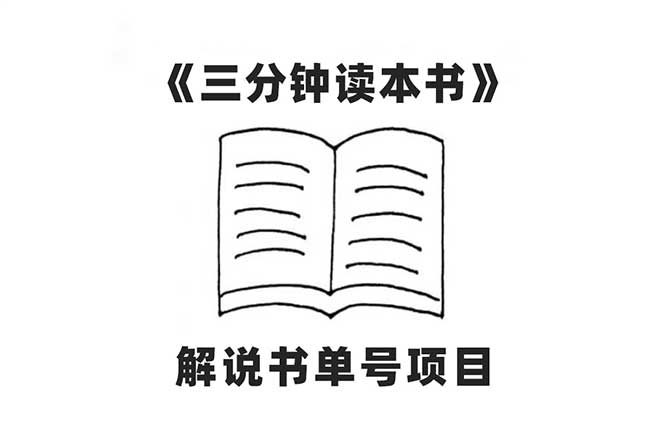 《三分钟读本书》

解说书单号项目